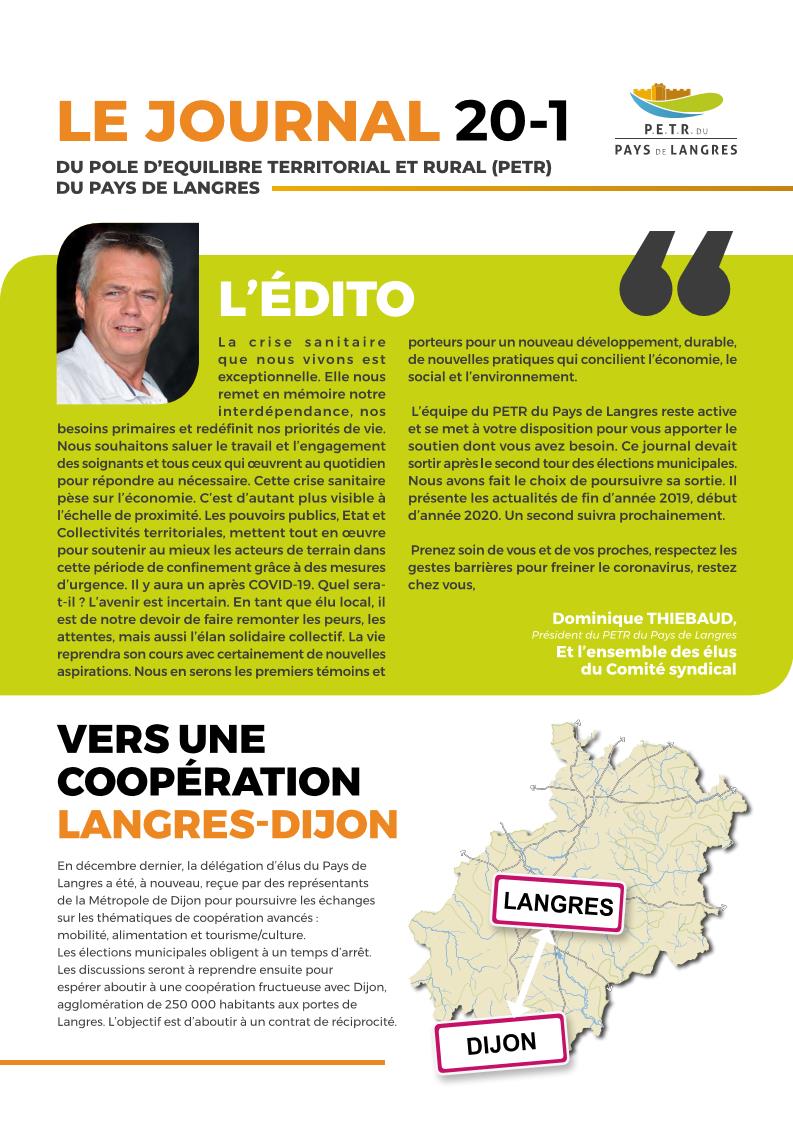 LE JOURNAL 20-1

DU POLE D'EQUILIBRE TERRITORIAL ET RURAL (PETR) DU PAYS DE LANGRES

P.E.T.R. DU PAYS DE LANGRES

L'ÉDITO

La crise sanitaire que nous vivons est exceptionnelle. Elle nous remet en mémoire notre interdépendance, nos besoins primaires et redéfinit nos priorités de vie. Nous souhaitons saluer le travail et l'engagement des soignants et tous ceux qui œuvrent au quotidien pour répondre au nécessaire. Cette crise sanitaire pèse sur l'économie. C'est d'autant plus visible à l'échelle de proximité. Les pouvoirs publics, Etat et Collectivités territoriales, mettent tout en œuvre pour soutenir au mieux les acteurs de terrain dans cette période de confinement grâce à des mesures d'urgence. Il y aura un après COVID-19. Quel sera-t-il ? L'avenir est incertain. En tant que élu local, il est de notre devoir de faire remonter les peurs, les attentes, mais aussi l'élan solidaire collectif. La vie reprendra son cours avec certainement de nouvelles aspirations. Nous en serons les premiers témoins et porteurs pour un nouveau développement, durable, de nouvelles pratiques qui concilient l'économie, le social et l'environnement.

L'équipe du PETR du Pays de Langres reste active et se met à votre disposition pour vous apporter le soutien dont vous avez besoin. Ce journal devait sortir après le second tour des élections municipales. Nous avons fait le choix de poursuivre sa sortie. Il présente les actualités de fin d'année 2019, début d'année 2020. Un second suivra prochainement.

Prenez soin de vous et de vos proches, respectez les gestes barrières pour freiner le coronavirus, restez chez vous,

Dominique THIEBAUD,
Président du PETR du Pays de Langres
Et l'ensemble des élus du Comité syndical

VERS UNE COOPÉRATION LANGRES-DIJON

En décembre dernier, la délégation d'élus du Pays de Langres a été, à nouveau, reçue par des représentants de la Métropole de Dijon pour poursuivre les échanges sur les thématiques de coopération avancés : mobilité, alimentation et tourisme/culture.
Les élections municipales obligent à un temps d'arrêt. Les discussions seront à reprendre ensuite pour espérer aboutir à une coopération fructueuse avec Dijon, agglomération de 250 000 habitants aux portes de Langres. L'objectif est d'aboutir à un contrat de réciprocité.

LANGRES

DIJON